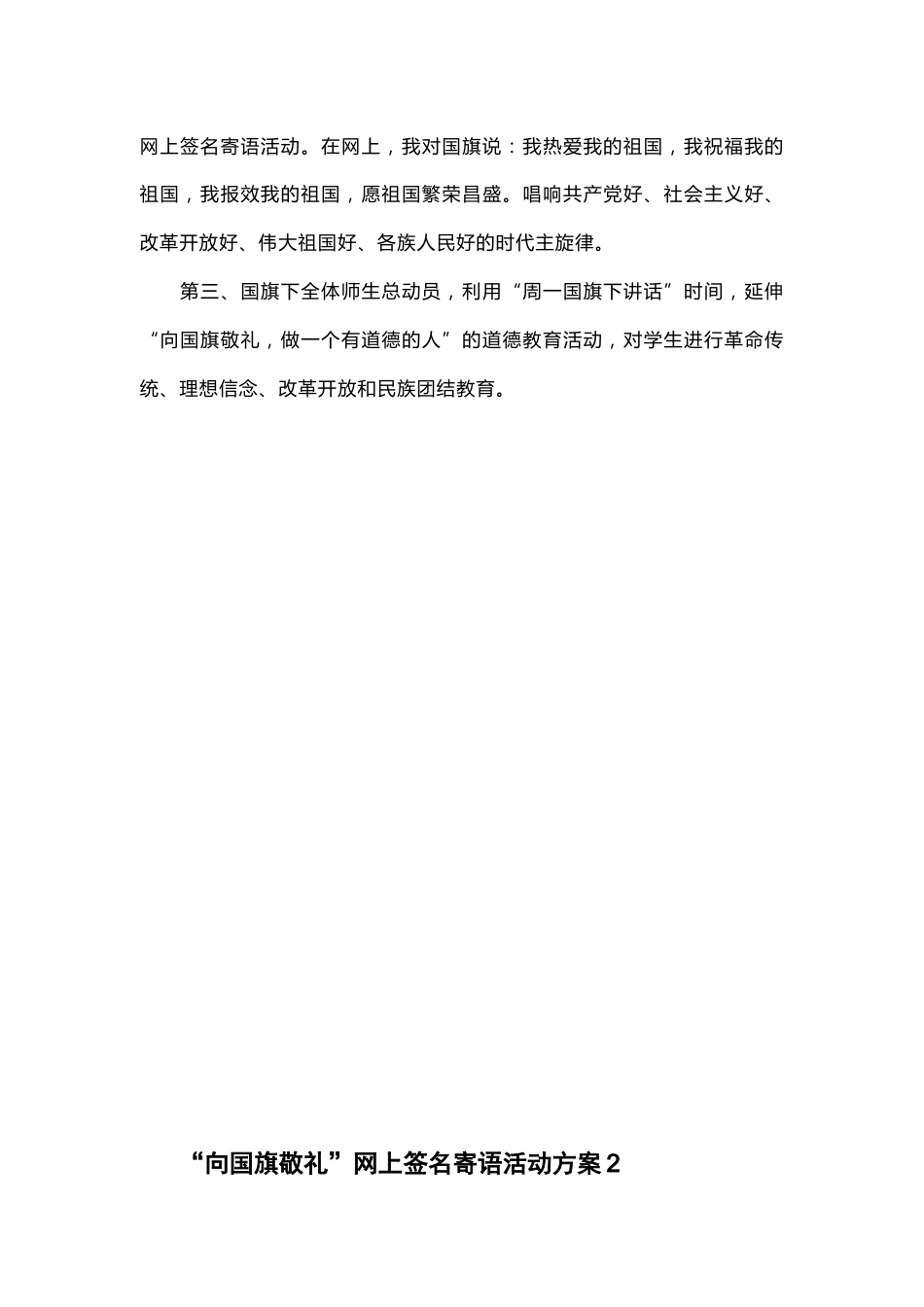 网上签名寄语活动。在网上，我对国旗说：我热爱我的祖国，我祝福我的祖国，我报效我的祖国，愿祖国繁荣昌盛。唱响共产党好、社会主义好、改革开放好、伟大祖国好、各族人民好的时代主旋律。

第三、国旗下全体师生总动员，利用“周一国旗下讲话”时间，延伸“向国旗敬礼，做一个有道德的人”的道德教育活动，对学生进行革命传统、理想信念、改革开放和民族团结教育。

“向国旗敬礼”网上签名寄语活动方案2